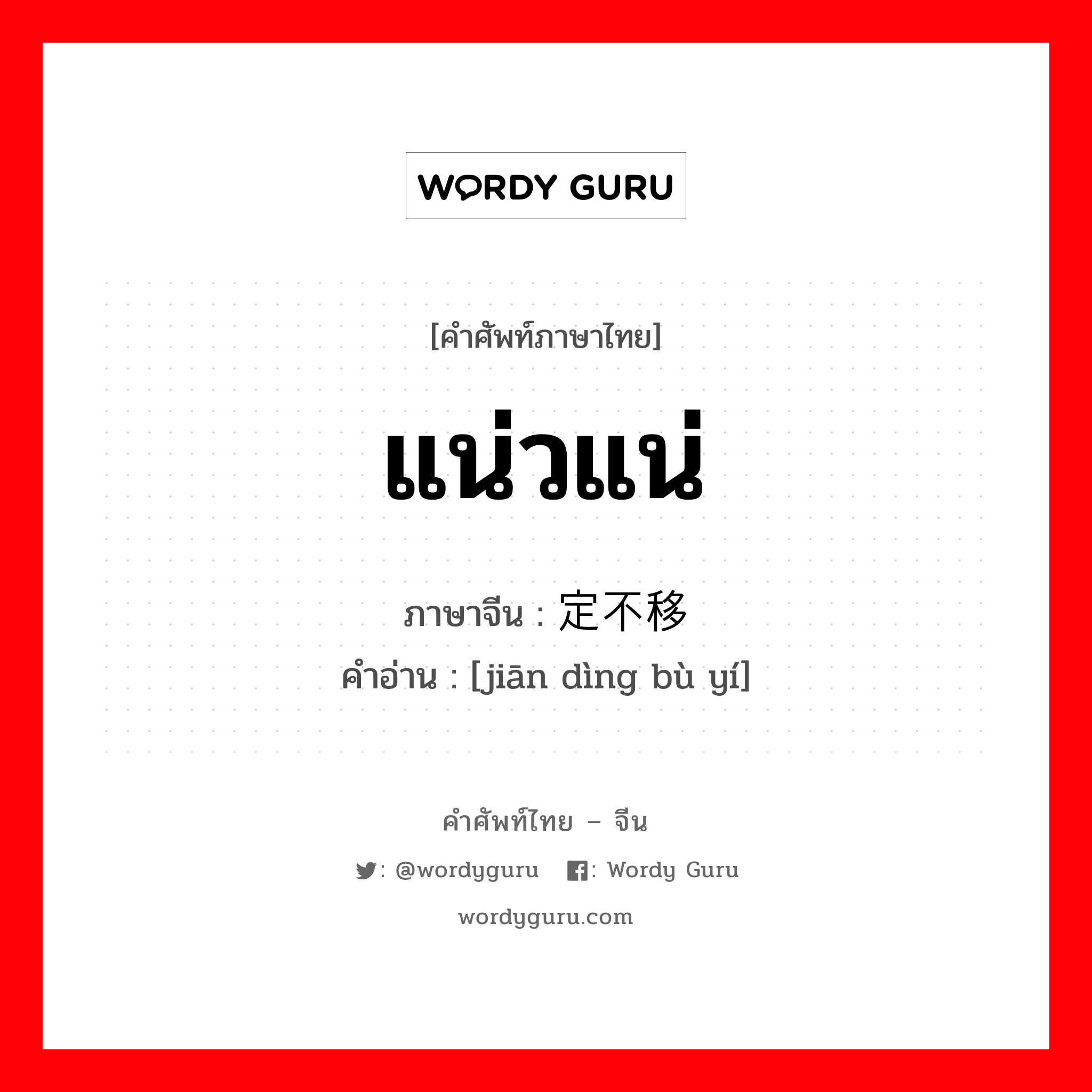 WORDY GURU

[คำศัพท์ภาษาไทย]

แน่วแน่

ภาษาจีน : 定不移
คำอ่าน : [jiān dìng bù yí]

คำศัพท์ไทย – จีน

: @wordyguru : Wordy Guru

wordyguru.com